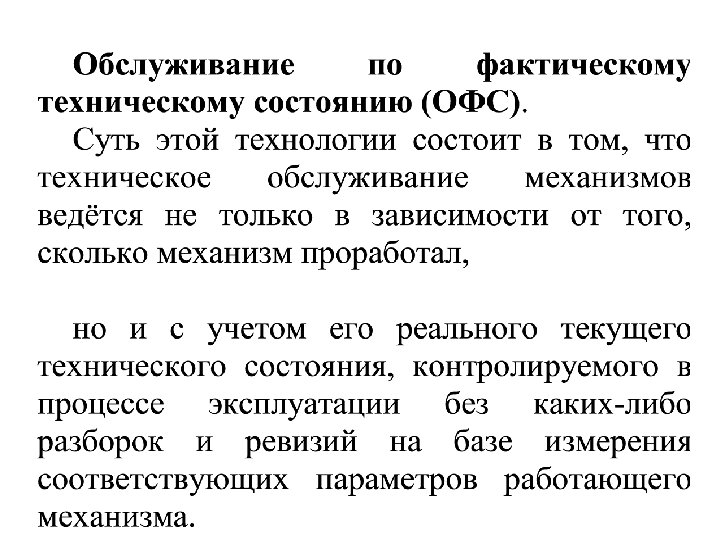 Обслуживание по фактическому техническому состоянию (ОФС).

Суть этой технологии состоит в том, что техническое обслуживание механизмов ведётся не только в зависимости от того, сколько механизм проработал,

но и с учетом его реального текущего технического состояния, контролируемого в процессе эксплуатации без каких-либо разборок и ревизий на базе измерения соответствующих параметров работающего механизма.